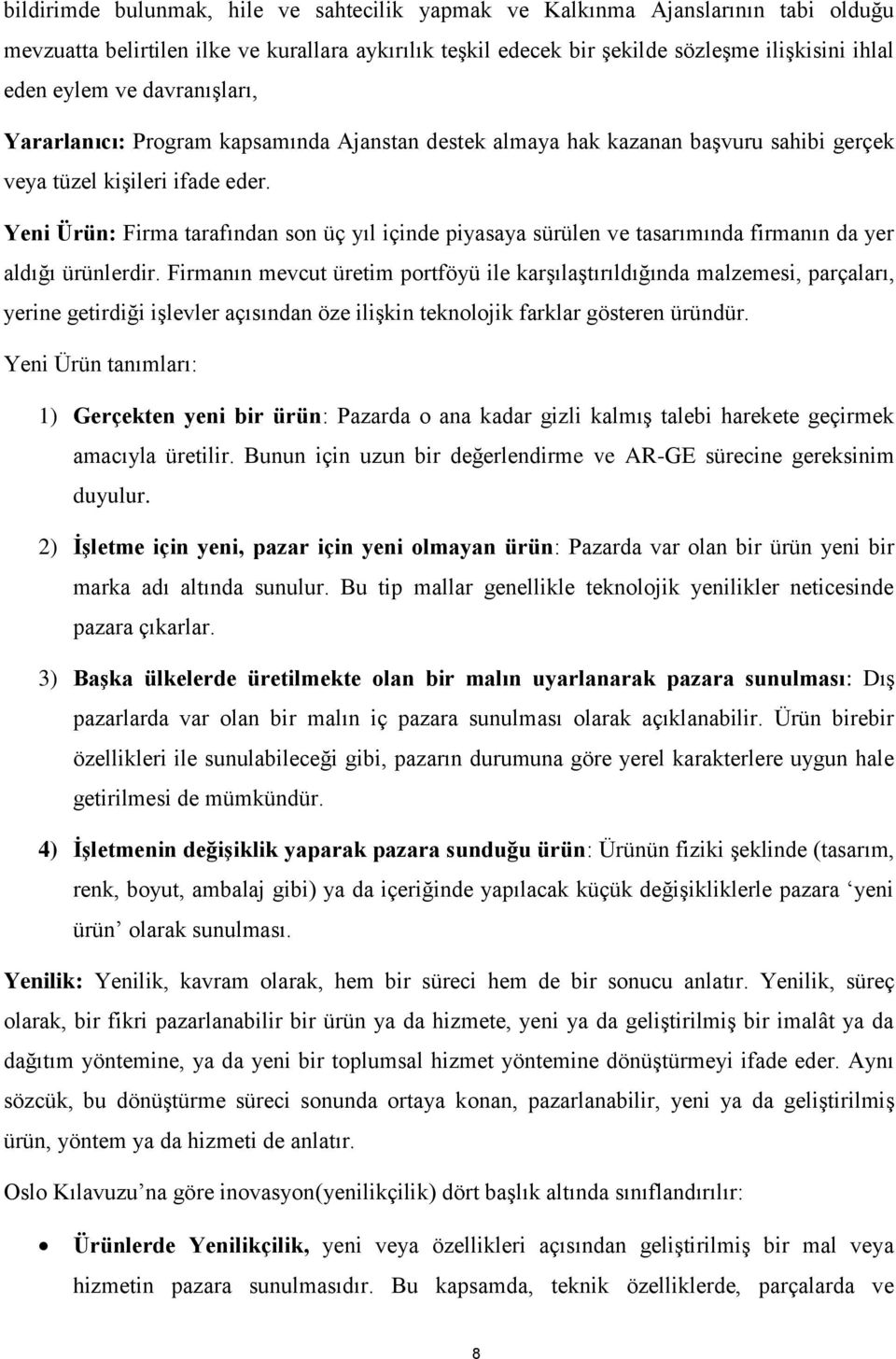 bildirimde bulunmak, hile ve sahtecilik yapmak ve Kalkınma Ajanslarının tabi olduğu mevzuatta belirtilen ilke ve kurallara aykırılık teşkil edecek bir şekilde sözleşme ilişkisini ihlal eden eylem ve davranışları,

Yararlanıcı: Program kapsamında Ajanstan destek almaya hak kazanan başvuru sahibi gerçek veya tüzel kişileri ifade eder.

Yeni Ürün: Firma tarafından son üç yıl içinde piyasaya sürülen ve tasarımında firmanın da yer aldığı ürünlerdir. Firmanın mevcut üretim portföyü ile karşılaştırıldığında malzemesi, parçaları, yerine getirdiği işlevler açısından öze ilişkin teknolojik farklar gösteren üründür.

Yeni Ürün tanımları:

1) Gerçekten yeni bir ürün: Pazarda o ana kadar gizli kalmış talebi harekete geçirmek amacıyla üretilir. Bunun için uzun bir değerlendirme ve AR-GE sürecine gereksinim duyulur.

2) İşletme için yeni, pazar için yeni olmayan ürün: Pazarda var olan bir ürün yeni bir marka adı altında sunulur. Bu tip mallar genellikle teknolojik yenilikler neticesinde pazara çıkarlar.

3) Başka ülkelerde üretilmekte olan bir malın uyarlanarak pazara sunulması: Dış pazarlarda var olan bir malın iç pazara sunulması olarak açıklanabilir. Ürün birebir özellikleri ile sunulabileceği gibi, pazarın durumuna göre yerel karakterlere uygun hale getirilmesi de mümkündür.

4) İşletmenin değişiklik yaparak pazara sunduğu ürün: Ürünün fiziki şeklinde (tasarım, renk, boyut, ambalaj gibi) ya da içeriğinde yapılacak küçük değişikliklerle pazara ‘yeni ürün’ olarak sunulması.

Yenilik: Yenilik, kavram olarak, hem bir süreci hem de bir sonucu anlatır. Yenilik, süreç olarak, bir fikri pazarlanabilir bir ürün ya da hizmete, yeni ya da geliştirilmiş bir imalât ya da dağıtım yöntemine, ya da yeni bir toplumsal hizmet yöntemine dönüştürmeyi ifade eder. Aynı sözcük, bu dönüştürme süreci sonunda ortaya konan, pazarlanabilir, yeni ya da geliştirilmiş ürün, yöntem ya da hizmeti de anlatır.

Oslo Kılavuzu’na göre inovasyon(yenilikçilik) dört başlık altında sınıflandırılır:

• Ürünlerde Yenilikçilik, yeni veya özellikleri açısından geliştirilmiş bir mal veya hizmetin pazara sunulmasıdır. Bu kapsamda, teknik özelliklerde, parçalarda ve

8